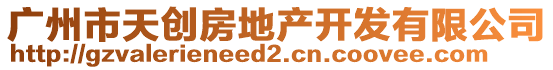 广州市天创房地产开发有限公司
http://gzvalerieneed2.cn.coovee.com